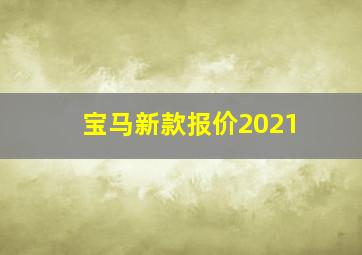 宝马新款报价2021